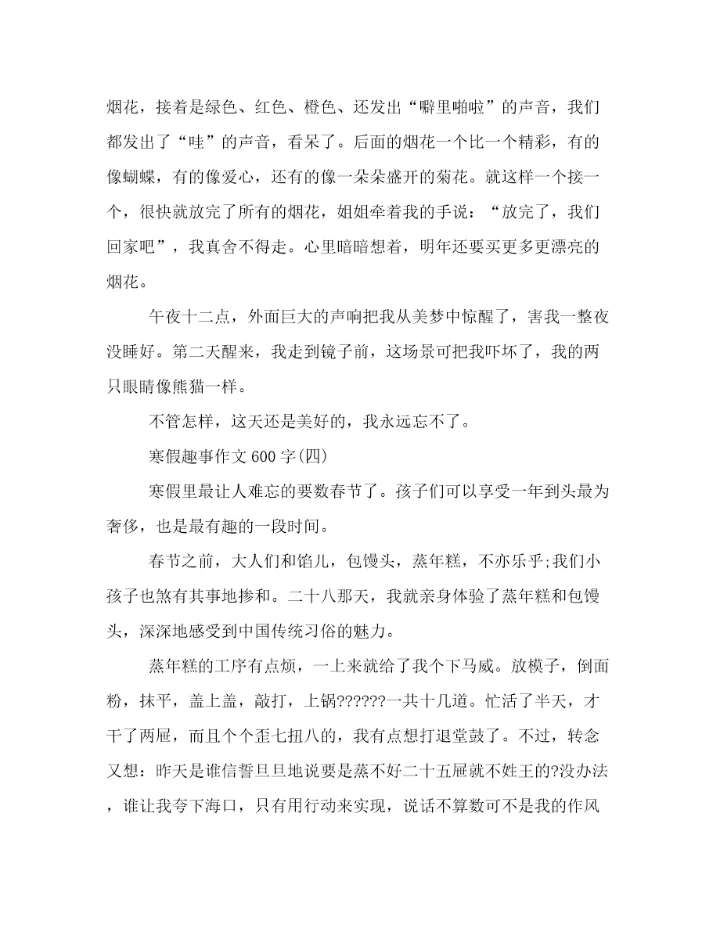 烟花，接着是绿色、红色、橙色、还发出“噼里啪啦”的声音，我们都发出了“哇”的声音，看呆了。后面的烟花一个比一个精彩，有的像蝴蝶，有的像爱心，还有的像一朵朵盛开的菊花。就这样一个接一个，很快就放完了所有的烟花，姐姐牵着我的手说：“放完了，我们回家吧”，我真舍不得走。心里暗暗想着，明年还要买更多更漂亮的烟花。

午夜十二点，外面巨大的声响把我从美梦中惊醒了，害我一整夜没睡好。第二天醒来，我走到镜子前，这场景可把我吓坏了，我的两只眼睛像熊猫一样。

不管怎样，这天还是美好的，我永远忘不了。

寒假趣事作文600字(四)

寒假里最让人难忘的要数春节了。孩子们可以享受一年到头最为奢侈，也是最有趣的一段时间。

春节之前，大人们和馅儿，包馒头，蒸年糕，不亦乐乎;我们小孩子也煞有其事地掺和。二十八那天，我就亲身体验了蒸年糕和包馒头，深深地感受到中国传统习俗的魅力。

蒸年糕的工序有点烦，一上来就给了我个下马威。放模子，倒面粉，抹平，盖上盖，敲打，上锅??????一共十几道。忙活了半天，才干了两屉，而且个个歪七扭八的，我有点想打退堂鼓了。不过，转念又想：昨天是谁信誓旦旦地说要是蒸不好二十五屉就不姓王的?没办法，谁让我夸下海口，只有用行动来实现，说话不算数可不是我的作风